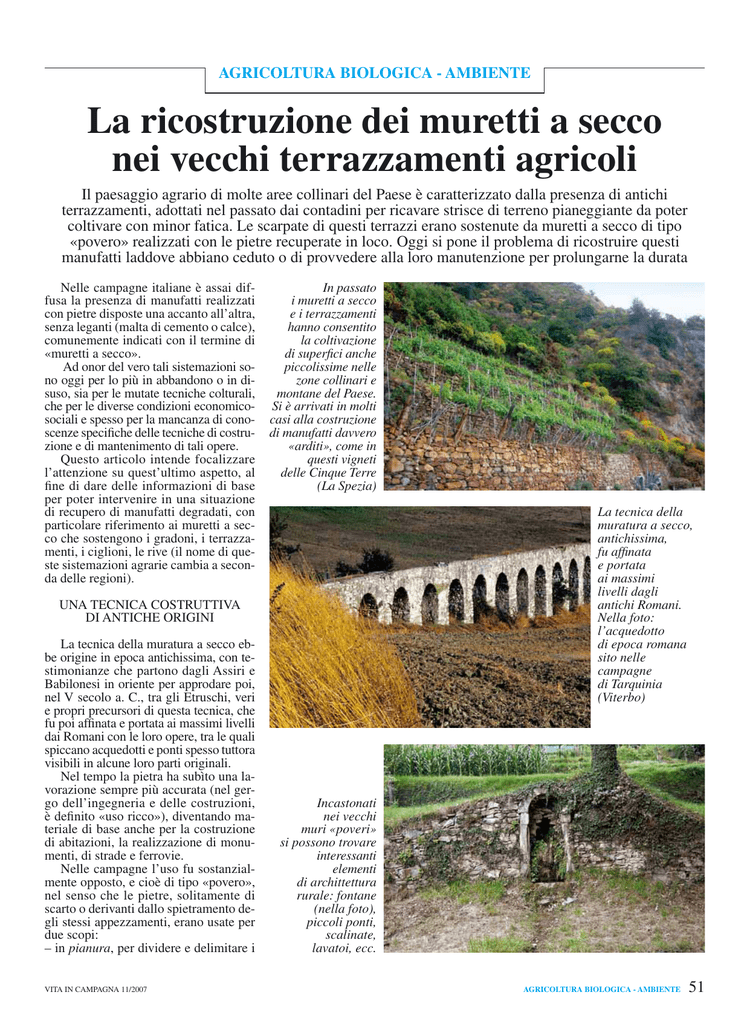 AGRICOLTURA BIOLOGICA - AMBIENTE

La ricostruzione dei muretti a secco nei vecchi terrazzamenti agricoli

Il paesaggio agrario di molte aree collinari del Paese è caratterizzato dalla presenza di antichi terrazzamenti, adottati nel passato dai contadini per ricavare strisce di terreno pianeggiante da poter coltivare con minor fatica. Le scarpate di questi terrazzi erano sostenute da muretti a secco di tipo «povero» realizzati con le pietre recuperate in loco. Oggi si pone il problema di ricostruire questi manufatti laddove abbiano ceduto o di provvedere alla loro manutenzione per prolungarne la durata

Nelle campagne italiane è assai diffusa la presenza di manufatti realizzati con pietre disposte una accanto all'altra, senza leganti (malta di cemento o calce), comunemente indicati con il termine di «muretti a secco».

Ad onor del vero tali sistemazioni sono oggi per lo più in abbandono o in disuso, sia per le mutate tecniche colturali, che per le diverse condizioni economico-sociali e spesso per la mancanza di conoscenze specifiche delle tecniche di costruzione e di mantenimento di tali opere.

Questo articolo intende focalizzare l'attenzione su quest'ultimo aspetto, al fine di dare delle informazioni di base per poter intervenire in una situazione di recupero di manufatti degradati, con particolare riferimento ai muretti a secco che sostengono i gradoni, i terrazzamenti, i ciglioni, le rive (il nome di queste sistemazioni agrarie cambia a seconda delle regioni).

UNA TECNICA COSTRUTTIVA DI ANTICHE ORIGINI

La tecnica della muratura a secco ebbe origine in epoca antichissima, con testimonianze che partono dagli Assiri e Babilonesi in oriente per approdare poi, nel V secolo a. C., tra gli Etruschi, veri e propri precursori di questa tecnica, che fu poi affinata e portata ai massimi livelli dai Romani con le loro opere, tra le quali spiccano acquedotti e ponti spesso tuttora visibili in alcune loro parti originali.

Nel tempo la pietra ha subìto una lavorazione sempre più accurata (nel gergo dell'ingegneria e delle costruzioni, è definito «uso ricco»), diventando materiale di base anche per la costruzione di abitazioni, la realizzazione di monumenti, di strade e ferrovie.

Nelle campagne l'uso fu sostanzialmente opposto, e cioè di tipo «povero», nel senso che le pietre, solitamente di scarto o derivanti dallo spietramento degli stessi appezzamenti, erano usate per due scopi:
– in pianura, per dividere e delimitare i

In passato i muretti a secco e i terrazzamenti hanno consentito la coltivazione di superfici anche piccolissime nelle zone collinari e montane del Paese. Si è arrivati in molti casi alla costruzione di manufatti davvero «arditi», come in questi vigneti delle Cinque Terre (La Spezia)

La tecnica della muratura a secco, antichissima, fu affinata e portata ai massimi livelli dagli antichi Romani. Nella foto: l'acquedotto di epoca romana sito nelle campagne di Tarquinia (Viterbo)

Incastonati nei vecchi muri «poveri» si possono trovare interessanti elementi di architettura rurale: fontane (nella foto), piccoli ponti, scalinate, lavatoi, ecc.

VITA IN CAMPAGNA 11/2007

AGRICOLTURA BIOLOGICA - AMBIENTE 51